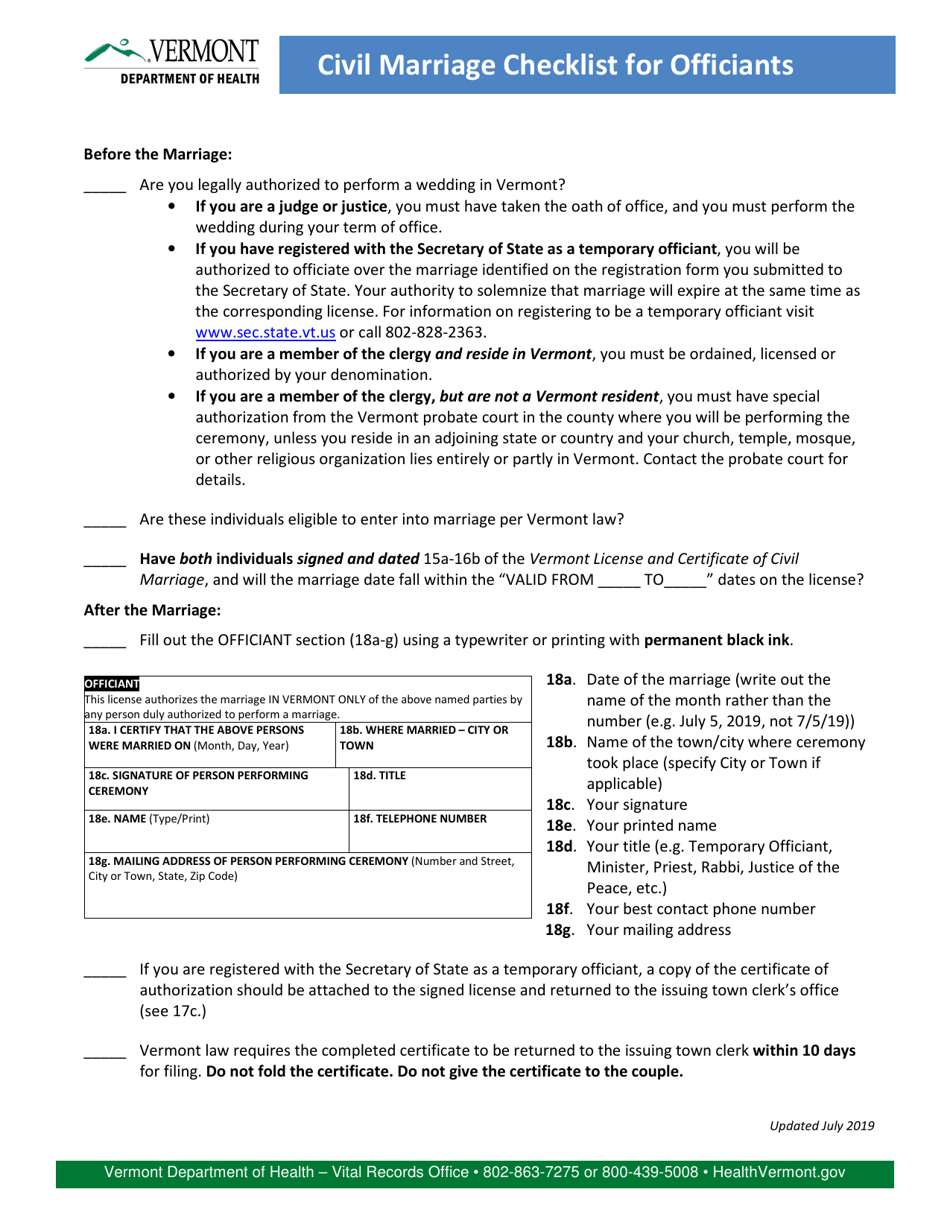 VERMONT
DEPARTMENT OF HEALTH

Civil Marriage Checklist for Officiants

Before the Marriage:

____ Are you legally authorized to perform a wedding in Vermont?

• If you are a judge or justice, you must have taken the oath of office, and you must perform the wedding during your term of office.
• If you have registered with the Secretary of State as a temporary officiant, you will be authorized to officiate over the marriage identified on the registration form you submitted to the Secretary of State. Your authority to solemnize that marriage will expire at the same time as the corresponding license. For information on registering to be a temporary officiant visit www.sec.state.vt.us or call 802-828-2363.
• If you are a member of the clergy and reside in Vermont, you must be ordained, licensed or authorized by your denomination.
• If you are a member of the clergy, but are not a Vermont resident, you must have special authorization from the Vermont probate court in the county where you will be performing the ceremony, unless you reside in an adjoining state or country and your church, temple, mosque, or other religious organization lies entirely or partly in Vermont. Contact the probate court for details.

____ Are these individuals eligible to enter into marriage per Vermont law?

____ Have both individuals signed and dated 15a-16b of the Vermont License and Certificate of Civil Marriage, and will the marriage date fall within the "VALID FROM ____ TO____" dates on the license?

After the Marriage:

____ Fill out the OFFICIANT section (18a-g) using a typewriter or printing with permanent black ink.

OFFICIANT
This license authorizes the marriage IN VERMONT ONLY of the above named parties by any person duly authorized to perform a marriage.
18a. I CERTIFY THAT THE ABOVE PERSONS WERE MARRIED ON (Month, Day, Year)
18b. WHERE MARRIED – CITY OR TOWN
18c. SIGNATURE OF PERSON PERFORMING CEREMONY
18d. TITLE
18e. NAME (Type/Print)
18f. TELEPHONE NUMBER
18g. MAILING ADDRESS OF PERSON PERFORMING CEREMONY (Number and Street, City or Town, State, Zip Code)

18a. Date of the marriage (write out the name of the month rather than the number (e.g. July 5, 2019, not 7/5/19))
18b. Name of the town/city where ceremony took place (specify City or Town if applicable)
18c. Your signature
18e. Your printed name
18d. Your title (e.g. Temporary Officiant, Minister, Priest, Rabbi, Justice of the Peace, etc.)
18f. Your best contact phone number
18g. Your mailing address

____ If you are registered with the Secretary of State as a temporary officiant, a copy of the certificate of authorization should be attached to the signed license and returned to the issuing town clerk's office (see 17c.)

____ Vermont law requires the completed certificate to be returned to the issuing town clerk within 10 days for filing. Do not fold the certificate. Do not give the certificate to the couple.

Updated July 2019

Vermont Department of Health – Vital Records Office • 802-863-7275 or 800-439-5008 • HealthVermont.gov